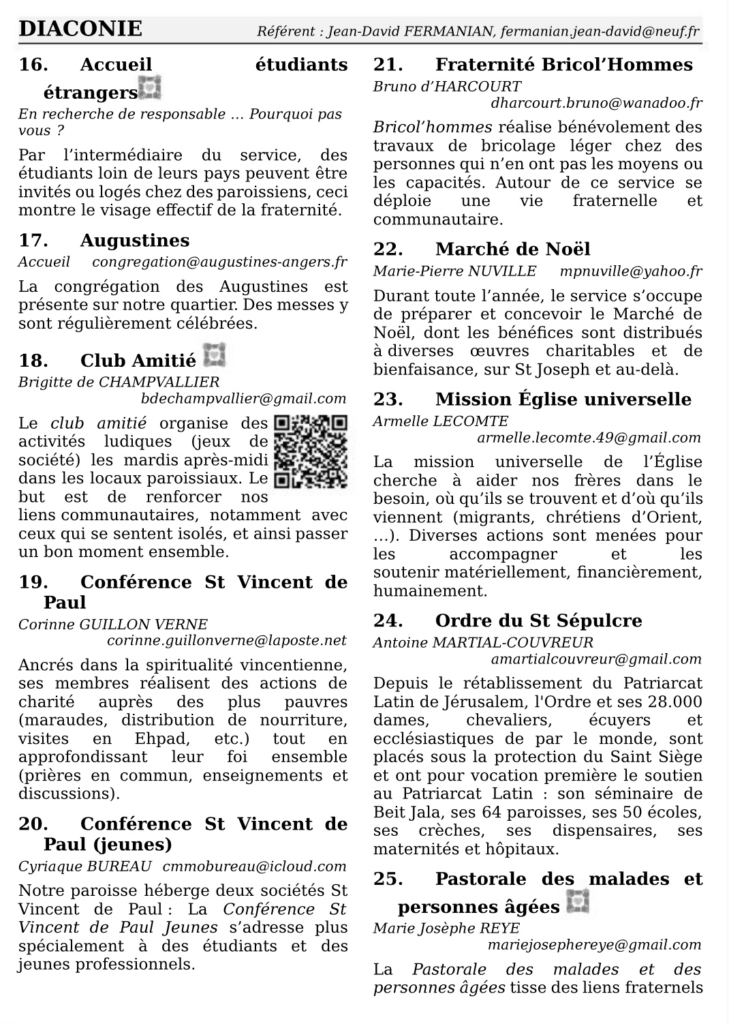 DIACONIE Référent : Jean-David FERMANIAN, fermanian.jean-david@neuf.fr

16. Accueil étudiants étrangers
En recherche de responsable … Pourquoi pas vous ?

Par l'intermédiaire du service, des étudiants loin de leurs pays peuvent être invités ou logés chez des paroissiens, ceci montre le visage effectif de la fraternité.

17. Augustines
Accueil congregation@augustines-angers.fr

La congrégation des Augustines est présente sur notre quartier. Des messes y sont régulièrement célébrées.

18. Club Amitié
Brigitte de CHAMPVALLIER
bdechampvallier@gmail.com

Le club amitié organise des activités ludiques (jeux de société) les mardis après-midi dans les locaux paroissiaux. Le but est de renforcer nos liens communautaires, notamment avec ceux qui se sentent isolés, et ainsi passer un bon moment ensemble.

19. Conférence St Vincent de Paul
Corinne GUILLON VERNE
corinne.guillonverne@laposte.net

Ancrés dans la spiritualité vincentienne, ses membres réalisent des actions de charité auprès des plus pauvres (maraudes, distribution de nourriture, visites en Ehpad, etc.) tout en approfondissant leur foi ensemble (prières en commun, enseignements et discussions).

20. Conférence St Vincent de Paul (jeunes)
Cyriaque BUREAU cmmobureau@icloud.com

Notre paroisse héberge deux sociétés St Vincent de Paul : La Conférence St Vincent de Paul Jeunes s'adresse plus spécialement à des étudiants et des jeunes professionnels.

21. Fraternité Bricol'Hommes
Bruno d'HARCOURT
dharcourt.bruno@wanadoo.fr

Bricol'hommes réalise bénévolement des travaux de bricolage léger chez des personnes qui n'en ont pas les moyens ou les capacités. Autour de ce service se déploie une vie fraternelle et communautaire.

22. Marché de Noël
Marie-Pierre NUVILLE mpnuville@yahoo.fr

Durant toute l'année, le service s'occupe de préparer et concevoir le Marché de Noël, dont les bénéfices sont distribués à diverses œuvres charitables et de bienfaisance, sur St Joseph et au-delà.

23. Mission Église universelle
Armelle LECOMTE
armelle.lecomte.49@gmail.com

La mission universelle de l'Église cherche à aider nos frères dans le besoin, où qu'ils se trouvent et d'où qu'ils viennent (migrants, chrétiens d'Orient, …). Diverses actions sont menées pour les accompagner et les soutenir matériellement, financièrement, humainement.

24. Ordre du St Sépulcre
Antoine MARTIAL-COUVREUR
amartialcouvreur@gmail.com

Depuis le rétablissement du Patriarcat Latin de Jérusalem, l'Ordre et ses 28.000 dames, chevaliers, écuyers et ecclésiastiques de par le monde, sont placés sous la protection du Saint Siège et ont pour vocation première le soutien au Patriarcat Latin : son séminaire de Beit Jala, ses 64 paroisses, ses 50 écoles, ses crèches, ses dispensaires, ses maternités et hôpitaux.

25. Pastorale des malades et personnes âgées
Marie Josèphe REYE
mariejosephereye@gmail.com

La Pastorale des malades et des personnes âgées tisse des liens fraternels